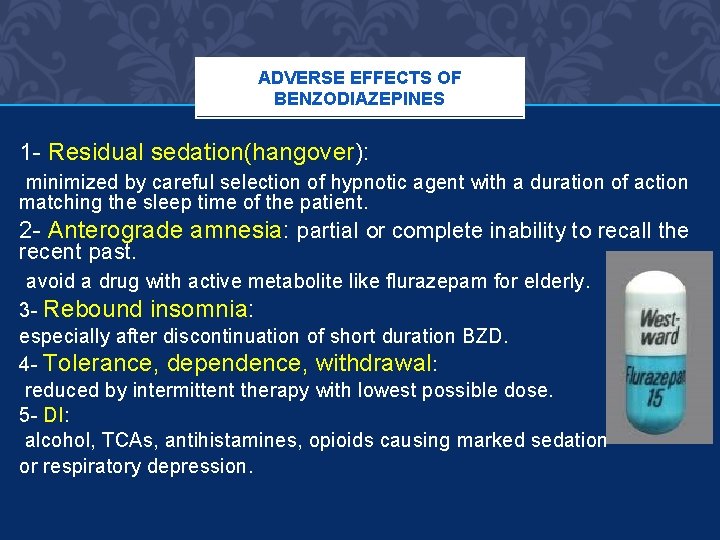 ADVERSE EFFECTS OF BENZODIAZEPINES

1- Residual sedation(hangover):

minimized by careful selection of hypnotic agent with a duration of action matching the sleep time of the patient.

2- Anterograde amnesia: partial or complete inability to recall the recent past.

avoid a drug with active metabolite like flurazepam for elderly.

3- Rebound insomnia:

especially after discontinuation of short duration BZD.

4- Tolerance, dependence, withdrawal:

reduced by intermittent therapy with lowest possible dose.

5- DI:

alcohol, TCAs, antihistamines, opioids causing marked sedation or respiratory depression.

West-ward

Flurazepam 15